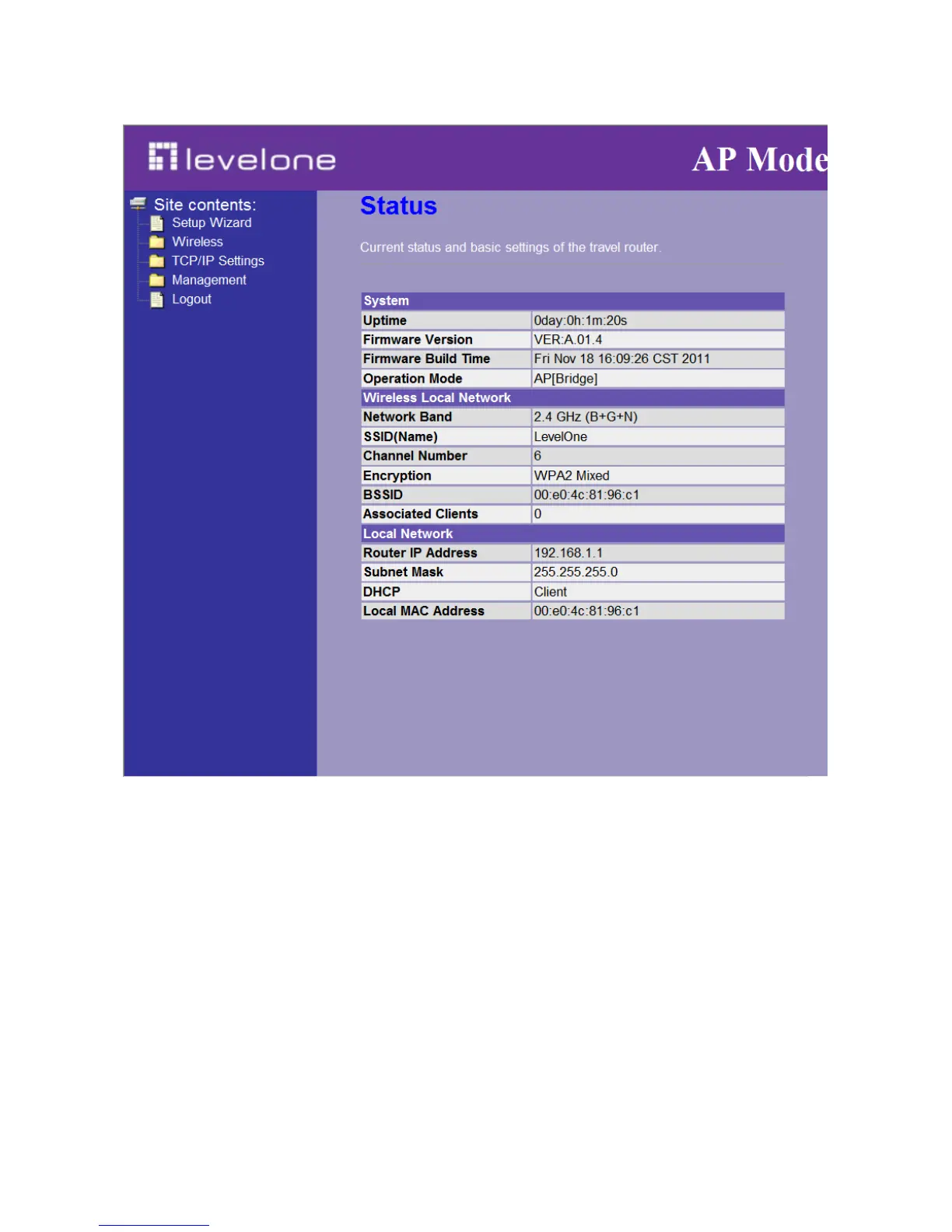 levelone

AP Mode

Site contents:
Setup Wizard
Wireless
TCP/IP Settings
Management
Logout

Status

Current status and basic settings of the travel router.

| System | |
|---|---|
| Uptime | 0day:0h:1m:20s |
| Firmware Version | VER:A.01.4 |
| Firmware Build Time | Fri Nov 18 16:09:26 CST 2011 |
| Operation Mode | AP[Bridge] |
| Wireless Local Network | |
| Network Band | 2.4 GHz (B+G+N) |
| SSID(Name) | LevelOne |
| Channel Number | 6 |
| Encryption | WPA2 Mixed |
| BSSID | 00:e0:4c:81:96:c1 |
| Associated Clients | 0 |
| Local Network | |
| Router IP Address | 192.168.1.1 |
| Subnet Mask | 255.255.255.0 |
| DHCP | Client |
| Local MAC Address | 00:e0:4c:81:96:c1 |